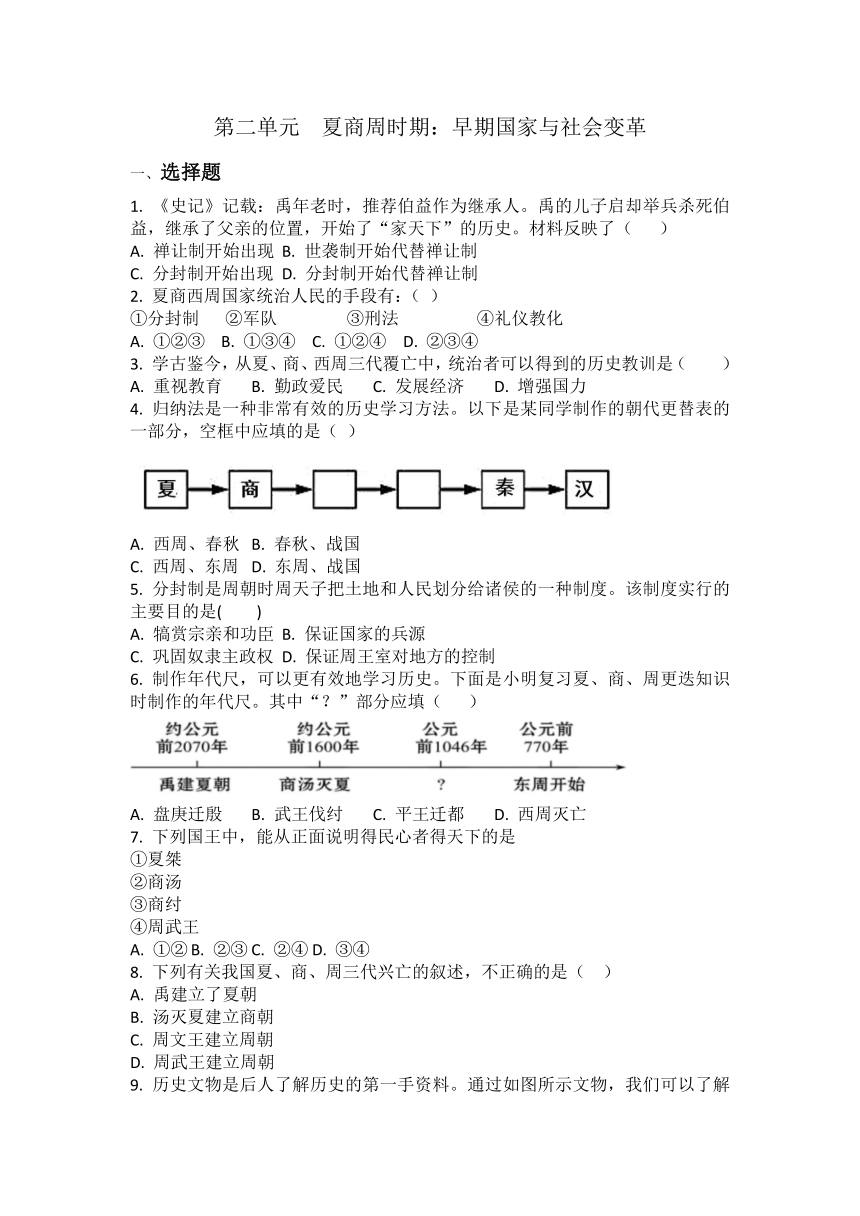 第二单元　夏商周时期：早期国家与社会变革

一、选择题

1. 《史记》记载：禹年老时，推荐伯益作为继承人。禹的儿子启却举兵杀死伯益，继承了父亲的位置，开始了“家天下”的历史。材料反映了（　　）
A. 禅让制开始出现 B. 世袭制开始代替禅让制
C. 分封制开始出现 D. 分封制开始代替禅让制
2. 夏商西周国家统治人民的手段有：（ ）
①分封制　②军队　③刑法　④礼仪教化
A. ①②③ B. ①③④ C. ①②④ D. ②③④
3. 学古鉴今，从夏、商、西周三代覆亡中，统治者可以得到的历史教训是（　　）
A. 重视教育　B. 勤政爱民　C. 发展经济　D. 增强国力
4. 归纳法是一种非常有效的历史学习方法。以下是某同学制作的朝代更替表的一部分，空框中应填的是（ ）

夏 商 秦 汉

A. 西周、春秋 B. 春秋、战国
C. 西周、东周 D. 东周、战国
5. 分封制是周朝时周天子把土地和人民划分给诸侯的一种制度。该制度实行的主要目的是(　　)
A. 犒赏宗亲和功臣 B. 保证国家的兵源
C. 巩固奴隶主政权 D. 保证周王室对地方的控制
6. 制作年代尺，可以更有效地学习历史。下面是小明复习夏、商、周更迭知识时制作的年代尺。其中“？”部分应填（　　）

约公元前2070年 约公元前1600年 公元前1046年 公元前770年
禹建夏朝 商汤灭夏 ? 东周开始

A. 盘庚迁殷　B. 武王伐纣　C. 平王迁都　D. 西周灭亡
7. 下列国王中，能从正面说明得民心者得天下的是
①夏桀
②商汤
③商纣
④周武王
A. ①② B. ②③ C. ②④ D. ③④
8. 下列有关我国夏、商、周三代兴亡的叙述，不正确的是（　）
A. 禹建立了夏朝
B. 汤灭夏建立商朝
C. 周文王建立周朝
D. 周武王建立周朝
9. 历史文物是后人了解历史的第一手资料。通过如图所示文物，我们可以了解